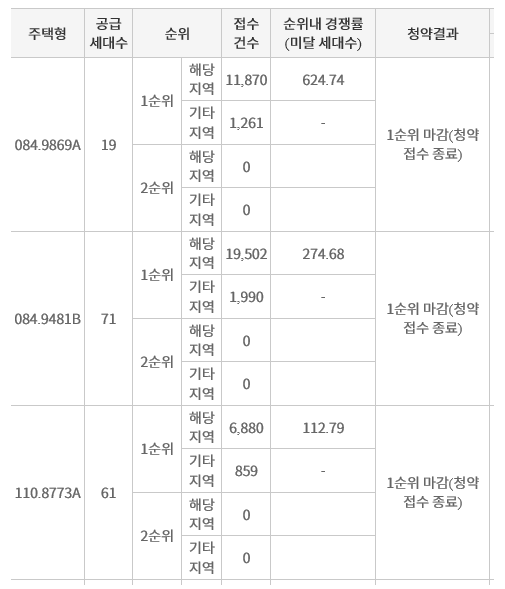 | 주택형 | 공급 세대수 | 순위 | | 접수 건수 | 순위내 경쟁률 (미달 세대수) | 청약결과 |
|---|---|---|---|---|---|---|
| 084.9869A | 19 | 1순위 | 해당 지역 | 11,870 | 624.74 | 1순위 마감(청약 접수 종료) |
| | | | 기타 지역 | 1,261 | - | |
| | | 2순위 | 해당 지역 | 0 | | |
| | | | 기타 지역 | 0 | | |
| 084.9481B | 71 | 1순위 | 해당 지역 | 19,502 | 274.68 | 1순위 마감(청약 접수 종료) |
| | | | 기타 지역 | 1,990 | - | |
| | | 2순위 | 해당 지역 | 0 | | |
| | | | 기타 지역 | 0 | | |
| 110.8773A | 61 | 1순위 | 해당 지역 | 6,880 | 112.79 | 1순위 마감(청약 접수 종료) |
| | | | 기타 지역 | 859 | - | |
| | | 2순위 | 해당 지역 | 0 | | |
| | | | 기타 지역 | 0 | | |